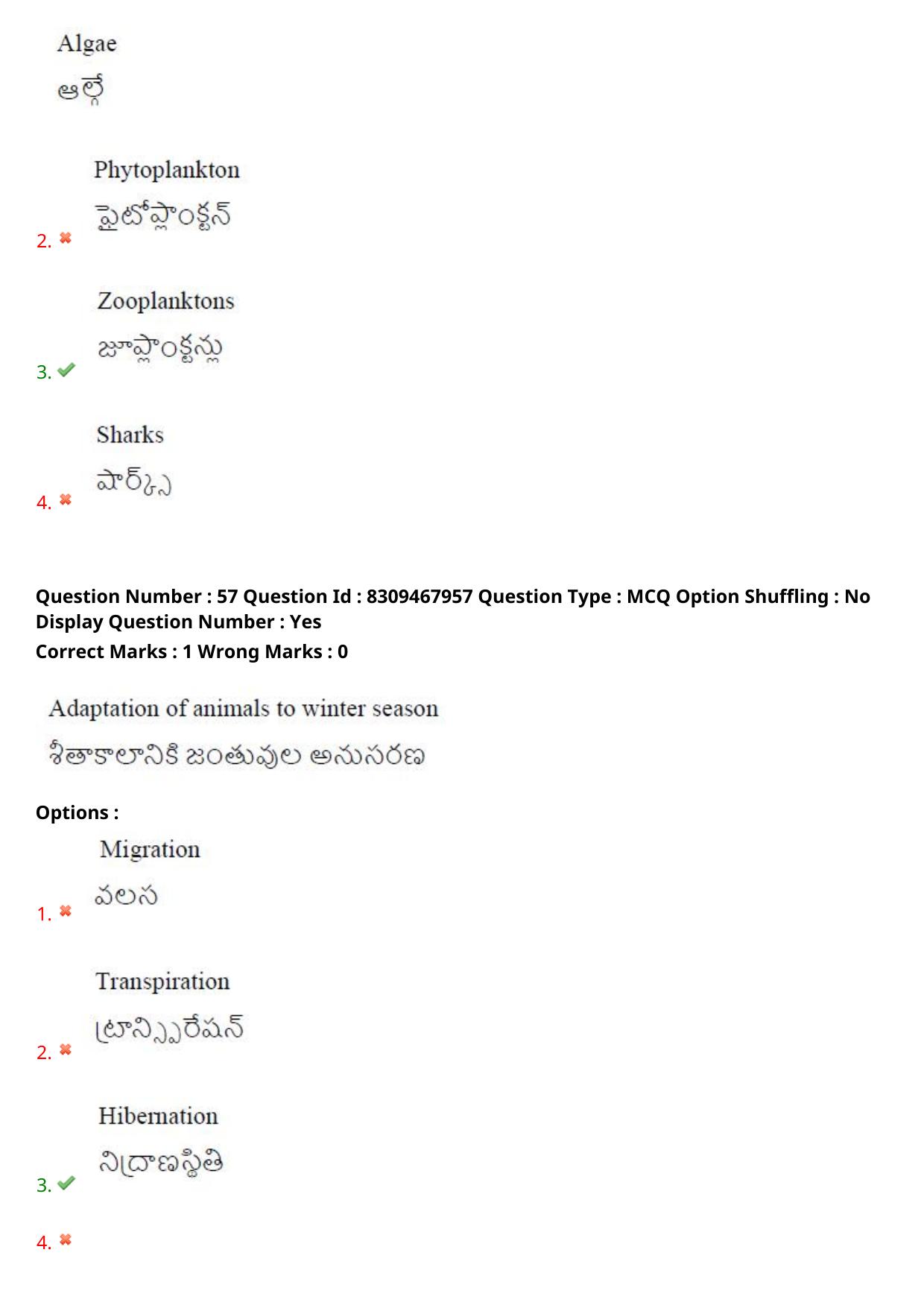 Algae
ఆల్గే

2. Phytoplankton
ఫైటోప్లాంక్టన్

3. Zooplanktons
జూప్లాంక్టన్లు

4. Sharks
షార్క్స్

Question Number : 57 Question Id : 8309467957 Question Type : MCQ Option Shuffling : No Display Question Number : Yes
Correct Marks : 1 Wrong Marks : 0

Adaptation of animals to winter season
శీతాకాలానికి జంతువుల అనుసరణ

Options :
1. Migration
వలస

2. Transpiration
ట్రాన్స్పిరేషన్

3. Hibernation
నిద్రాణస్థితి

4.